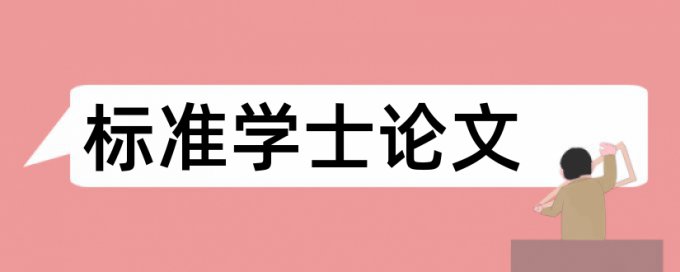 标准学士论文